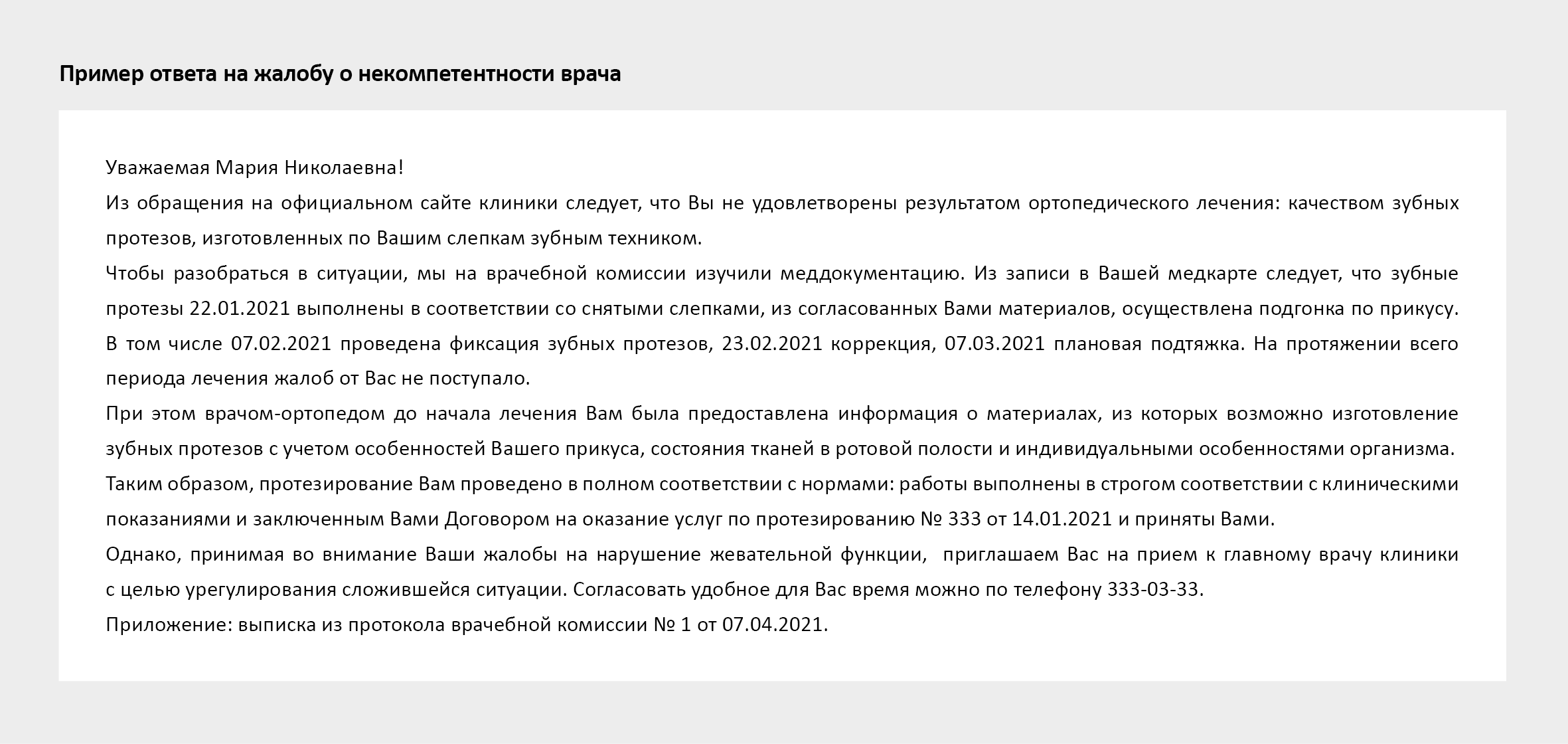 Пример ответа на жалобу о некомпетентности врача

Уважаемая Мария Николаевна!

Из обращения на официальном сайте клиники следует, что Вы не удовлетворены результатом ортопедического лечения: качеством зубных протезов, изготовленных по Вашим слепкам зубным техником.

Чтобы разобраться в ситуации, мы на врачебной комиссии изучили меддокументацию. Из записи в Вашей медкарте следует, что зубные протезы 22.01.2021 выполнены в соответствии со снятыми слепками, из согласованных Вами материалов, осуществлена подгонка по прикусу. В том числе 07.02.2021 проведена фиксация зубных протезов, 23.02.2021 коррекция, 07.03.2021 плановая подтяжка. На протяжении всего периода лечения жалоб от Вас не поступало.

При этом врачом-ортопедом до начала лечения Вам была предоставлена информация о материалах, из которых возможно изготовление зубных протезов с учетом особенностей Вашего прикуса, состояния тканей в ротовой полости и индивидуальными особенностями организма.

Таким образом, протезирование Вам проведено в полном соответствии с нормами: работы выполнены в строгом соответствии с клиническими показаниями и заключенным Вами Договором на оказание услуг по протезированию № 333 от 14.01.2021 и приняты Вами.

Однако, принимая во внимание Ваши жалобы на нарушение жевательной функции, приглашаем Вас на прием к главному врачу клиники с целью урегулирования сложившейся ситуации. Согласовать удобное для Вас время можно по телефону 333-03-33.

Приложение: выписка из протокола врачебной комиссии № 1 от 07.04.2021.